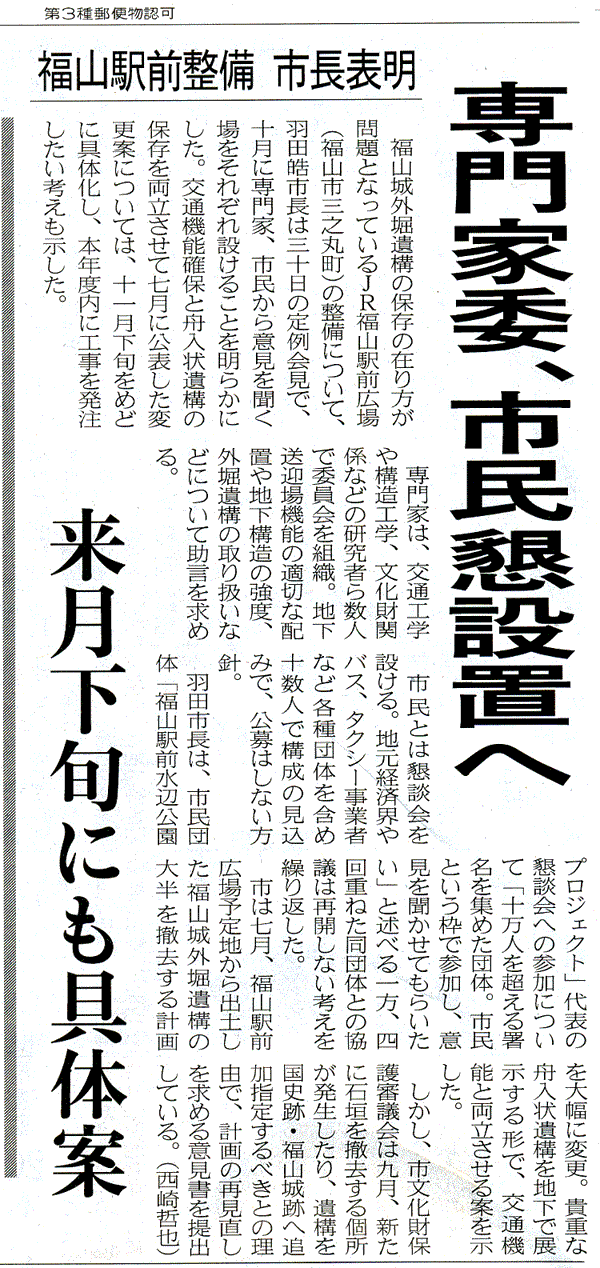 第3種郵便物認可

福山駅前整備　市長表明

専門家委、市民懇設置へ

来月下旬にも具体案

福山城外堀遺構の保存の在り方が問題となっているJR福山駅前広場（福山市三之丸町）の整備について、羽田皓市長は三十日の定例会見で、十月に専門家、市民から意見を聞く場をそれぞれ設けることを明らかにした。交通機能確保と舟入状遺構の保存を両立させて七月に公表した変更案については、十一月下旬をめどに具体化し、本年度内に工事を発注したい考えも示した。

専門家は、交通工学や構造工学、文化財関係などの研究者ら数人で委員会を組織。地下送迎場機能の適切な配置や地下構造の強度、外堀遺構の取り扱いなどについて助言を求める。

市民とは懇談会を設ける。地元経済界やバス、タクシー事業者など各種団体を含め十数人で構成の見込みで、公募はしない方針。

羽田市長は、市民団体「福山駅前水辺公園プロジェクト」代表の懇談会への参加について「十万人を超える署名を集めた団体。市民という枠で参加し、意見を聞かせてもらいたい」と述べる一方、四回重ねた同団体との協議は再開しない考えを繰り返した。

市は七月、福山駅前広場予定地から出土した福山城外堀遺構の大半を撤去する計画を大幅に変更。貴重な舟入状遺構を地下で展示する形で、交通機能と両立させる案を示した。

しかし、市文化財保護審議会は九月、新たに石垣を撤去する個所が発生したり、遺構を国史跡・福山城跡へ追加指定するべきとの理由で、計画の再見直しを求める意見書を提出している。（西崎哲也）